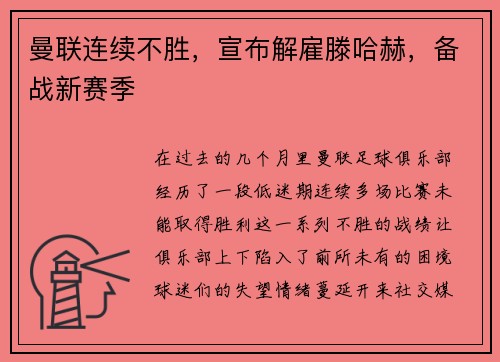 曼联连续不胜，宣布解雇滕哈赫，备战新赛季

在过去的几个月里曼联足球俱乐部经历了一段低迷期连续多场比赛未能取得胜利这一系列不胜的战绩让俱乐部上下陷入了前所未有的困境球迷们的失望情绪蔓延开来社交媒